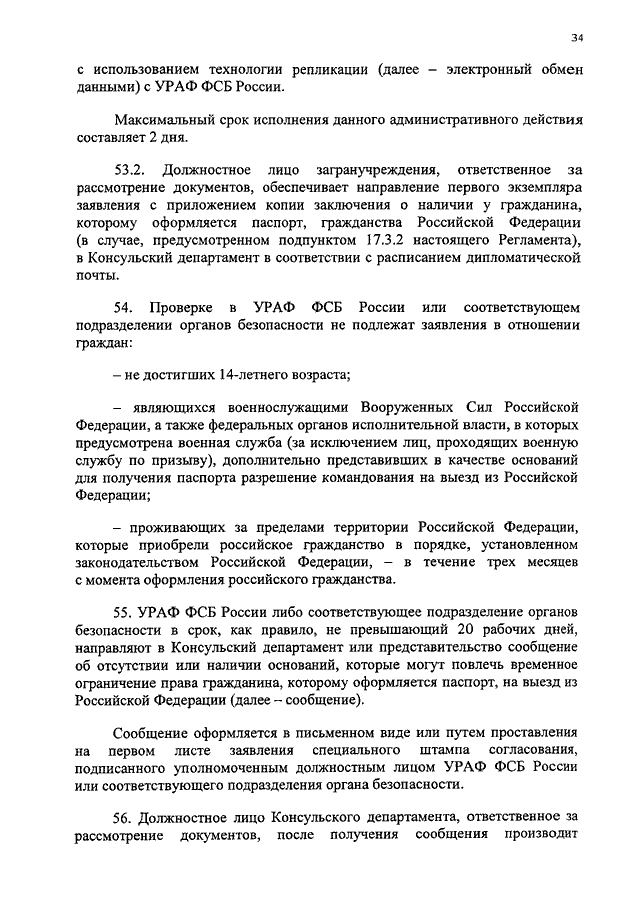 34

с использованием технологии репликации (далее – электронный обмен данными) с УРАФ ФСБ России.

Максимальный срок исполнения данного административного действия составляет 2 дня.

53.2. Должностное лицо загранучреждения, ответственное за рассмотрение документов, обеспечивает направление первого экземпляра заявления с приложением копии заключения о наличии у гражданина, которому оформляется паспорт, гражданства Российской Федерации (в случае, предусмотренном подпунктом 17.3.2 настоящего Регламента), в Консульский департамент в соответствии с расписанием дипломатической почты.

54. Проверке в УРАФ ФСБ России или соответствующем подразделении органов безопасности не подлежат заявления в отношении граждан:

– не достигших 14-летнего возраста;

– являющихся военнослужащими Вооруженных Сил Российской Федерации, а также федеральных органов исполнительной власти, в которых предусмотрена военная служба (за исключением лиц, проходящих военную службу по призыву), дополнительно представивших в качестве оснований для получения паспорта разрешение командования на выезд из Российской Федерации;

– проживающих за пределами территории Российской Федерации, которые приобрели российское гражданство в порядке, установленном законодательством Российской Федерации, – в течение трех месяцев с момента оформления российского гражданства.

55. УРАФ ФСБ России либо соответствующее подразделение органов безопасности в срок, как правило, не превышающий 20 рабочих дней, направляют в Консульский департамент или представительство сообщение об отсутствии или наличии оснований, которые могут повлечь временное ограничение права гражданина, которому оформляется паспорт, на выезд из Российской Федерации (далее – сообщение).

Сообщение оформляется в письменном виде или путем проставления на первом листе заявления специального штампа согласования, подписанного уполномоченным должностным лицом УРАФ ФСБ России или соответствующего подразделения органа безопасности.

56. Должностное лицо Консульского департамента, ответственное за рассмотрение документов, после получения сообщения производит